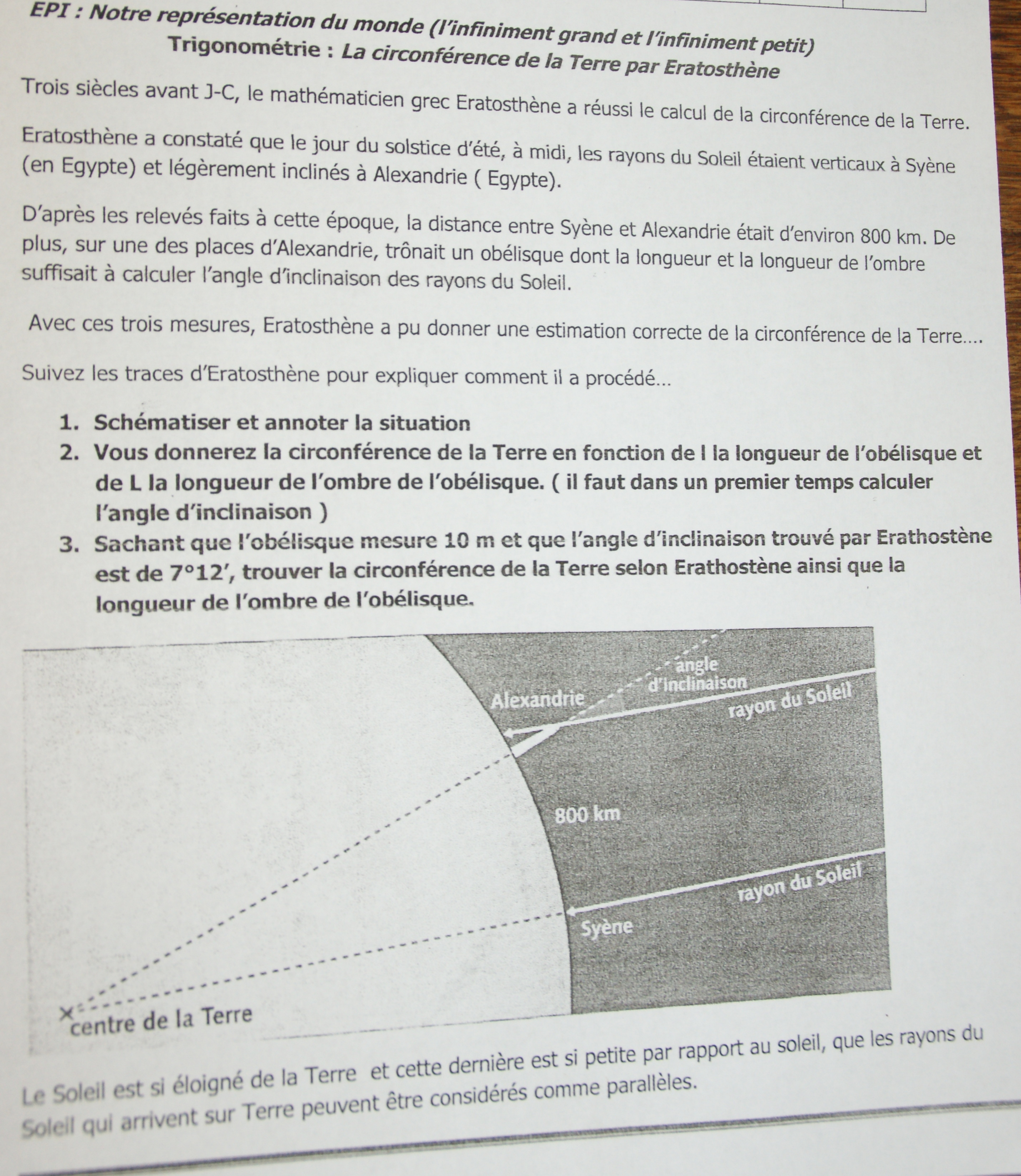 EPI : Notre représentation du monde (l'infiniment grand et l'infiniment petit)
Trigonométrie : La circonférence de la Terre par Eratosthène

Trois siècles avant J-C, le mathématicien grec Eratosthène a réussi le calcul de la circonférence de la Terre.

Eratosthène a constaté que le jour du solstice d'été, à midi, les rayons du Soleil étaient verticaux à Syène (en Egypte) et légèrement inclinés à Alexandrie ( Egypte).

D'après les relevés faits à cette époque, la distance entre Syène et Alexandrie était d'environ 800 km. De plus, sur une des places d'Alexandrie, trônait un obélisque dont la longueur et la longueur de l'ombre suffisait à calculer l'angle d'inclinaison des rayons du Soleil.

Avec ces trois mesures, Eratosthène a pu donner une estimation correcte de la circonférence de la Terre....

Suivez les traces d'Eratosthène pour expliquer comment il a procédé...

1. Schématiser et annoter la situation
2. Vous donnerez la circonférence de la Terre en fonction de l la longueur de l'obélisque et de L la longueur de l'ombre de l'obélisque. ( il faut dans un premier temps calculer l'angle d'inclinaison )
3. Sachant que l'obélisque mesure 10 m et que l'angle d'inclinaison trouvé par Erathostène est de 7°12', trouver la circonférence de la Terre selon Erathostène ainsi que la longueur de l'ombre de l'obélisque.

angle d'inclinaison
Alexandrie
rayon du Soleil
800 km
rayon du Soleil
Syène
centre de la Terre

Le Soleil est si éloigné de la Terre et cette dernière est si petite par rapport au soleil, que les rayons du Soleil qui arrivent sur Terre peuvent être considérés comme parallèles.